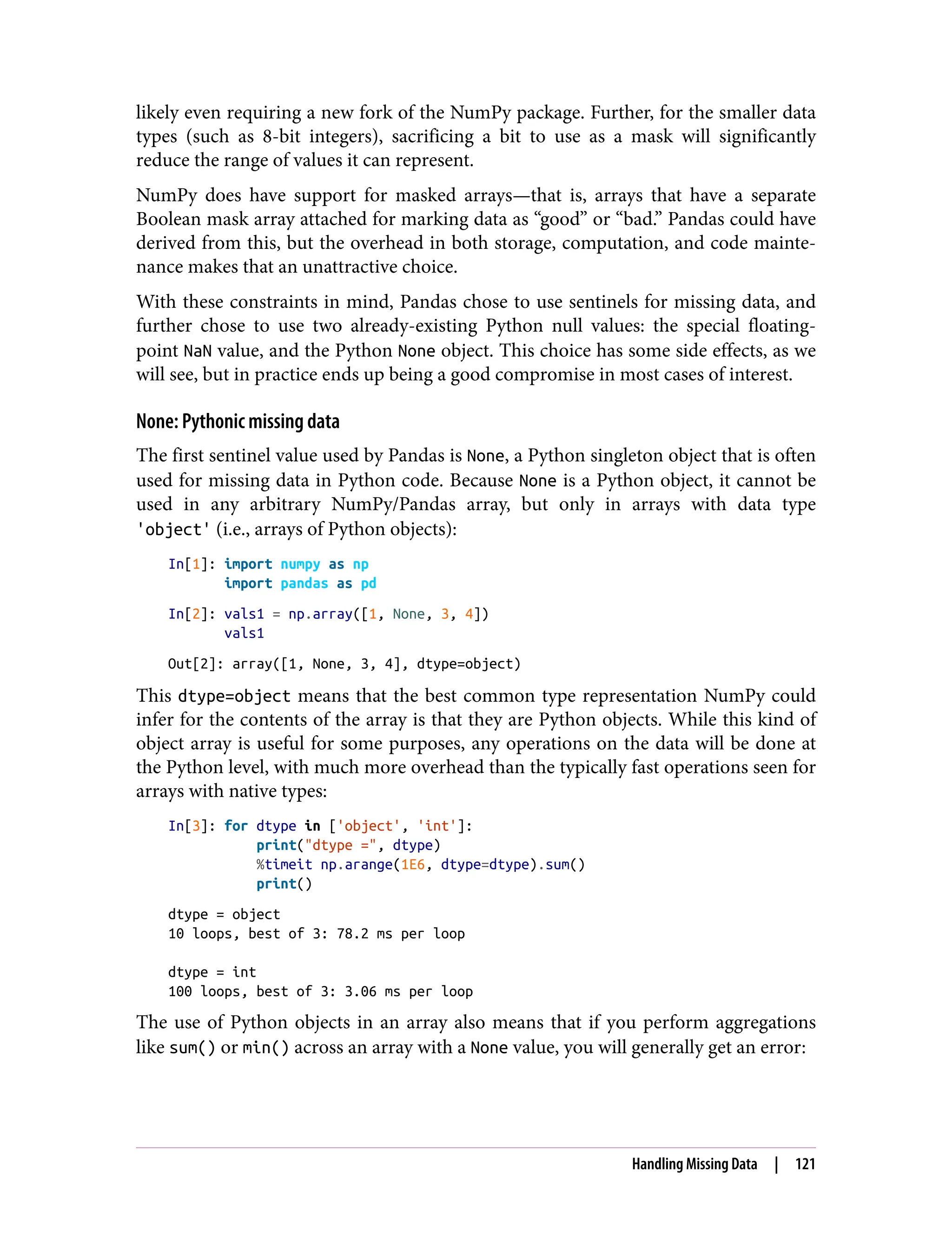 likely even requiring a new fork of the NumPy package. Further, for the smaller data types (such as 8-bit integers), sacrificing a bit to use as a mask will significantly reduce the range of values it can represent.

NumPy does have support for masked arrays—that is, arrays that have a separate Boolean mask array attached for marking data as "good" or "bad." Pandas could have derived from this, but the overhead in both storage, computation, and code maintenance makes that an unattractive choice.

With these constraints in mind, Pandas chose to use sentinels for missing data, and further chose to use two already-existing Python null values: the special floating-point NaN value, and the Python None object. This choice has some side effects, as we will see, but in practice ends up being a good compromise in most cases of interest.

None: Pythonic missing data

The first sentinel value used by Pandas is None, a Python singleton object that is often used for missing data in Python code. Because None is a Python object, it cannot be used in any arbitrary NumPy/Pandas array, but only in arrays with data type 'object' (i.e., arrays of Python objects):

In[1]: import numpy as np
       import pandas as pd

In[2]: vals1 = np.array([1, None, 3, 4])
       vals1

Out[2]: array([1, None, 3, 4], dtype=object)

This dtype=object means that the best common type representation NumPy could infer for the contents of the array is that they are Python objects. While this kind of object array is useful for some purposes, any operations on the data will be done at the Python level, with much more overhead than the typically fast operations seen for arrays with native types:

In[3]: for dtype in ['object', 'int']:
           print("dtype =", dtype)
           %timeit np.arange(1E6, dtype=dtype).sum()
           print()

dtype = object
10 loops, best of 3: 78.2 ms per loop

dtype = int
100 loops, best of 3: 3.06 ms per loop

The use of Python objects in an array also means that if you perform aggregations like sum() or min() across an array with a None value, you will generally get an error:

Handling Missing Data | 121